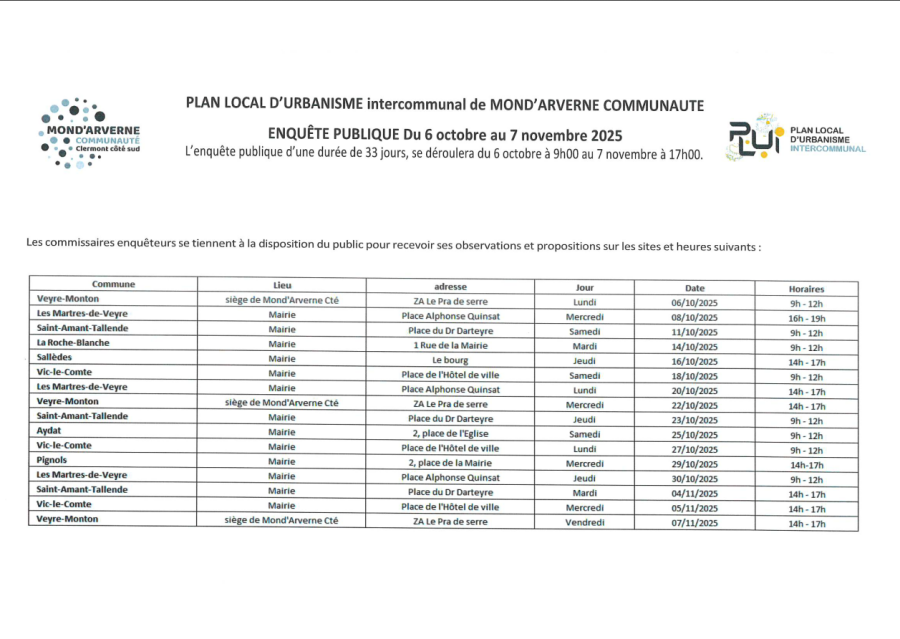 MOND'ARVERNE
COMMUNAUTÉ
Clermont côté sud

PLAN LOCAL D'URBANISME intercommunal de MOND'ARVERNE COMMUNAUTE

ENQUÊTE PUBLIQUE Du 6 octobre au 7 novembre 2025

L'enquête publique d'une durée de 33 jours, se déroulera du 6 octobre à 9h00 au 7 novembre à 17h00.

PLUi
PLAN LOCAL
D'URBANISME
INTERCOMMUNAL

Les commissaires enquêteurs se tiennent à la disposition du public pour recevoir ses observations et propositions sur les sites et heures suivants :

| Commune | Lieu | adresse | Jour | Date | Horaires |
|---|---|---|---|---|---|
| Veyre-Monton | siège de Mond'Arverne Cté | ZA Le Pra de serre | Lundi | 06/10/2025 | 9h - 12h |
| Les Martres-de-Veyre | Mairie | Place Alphonse Quinsat | Mercredi | 08/10/2025 | 16h - 19h |
| Saint-Amant-Tallende | Mairie | Place du Dr Darteyre | Samedi | 11/10/2025 | 9h - 12h |
| La Roche-Blanche | Mairie | 1 Rue de la Mairie | Mardi | 14/10/2025 | 9h - 12h |
| Sallèdes | Mairie | Le bourg | Jeudi | 16/10/2025 | 14h - 17h |
| Vic-le-Comte | Mairie | Place de l'Hôtel de ville | Samedi | 18/10/2025 | 9h - 12h |
| Les Martres-de-Veyre | Mairie | Place Alphonse Quinsat | Lundi | 20/10/2025 | 14h - 17h |
| Veyre-Monton | siège de Mond'Arverne Cté | ZA Le Pra de serre | Mercredi | 22/10/2025 | 14h - 17h |
| Saint-Amant-Tallende | Mairie | Place du Dr Darteyre | Jeudi | 23/10/2025 | 9h - 12h |
| Aydat | Mairie | 2, place de l'Eglise | Samedi | 25/10/2025 | 9h - 12h |
| Vic-le-Comte | Mairie | Place de l'Hôtel de ville | Lundi | 27/10/2025 | 9h - 12h |
| Pignols | Mairie | 2, place de la Mairie | Mercredi | 29/10/2025 | 14h-17h |
| Les Martres-de-Veyre | Mairie | Place Alphonse Quinsat | Jeudi | 30/10/2025 | 9h - 12h |
| Saint-Amant-Tallende | Mairie | Place du Dr Darteyre | Mardi | 04/11/2025 | 14h - 17h |
| Vic-le-Comte | Mairie | Place de l'Hôtel de ville | Mercredi | 05/11/2025 | 14h - 17h |
| Veyre-Monton | siège de Mond'Arverne Cté | ZA Le Pra de serre | Vendredi | 07/11/2025 | 14h - 17h |